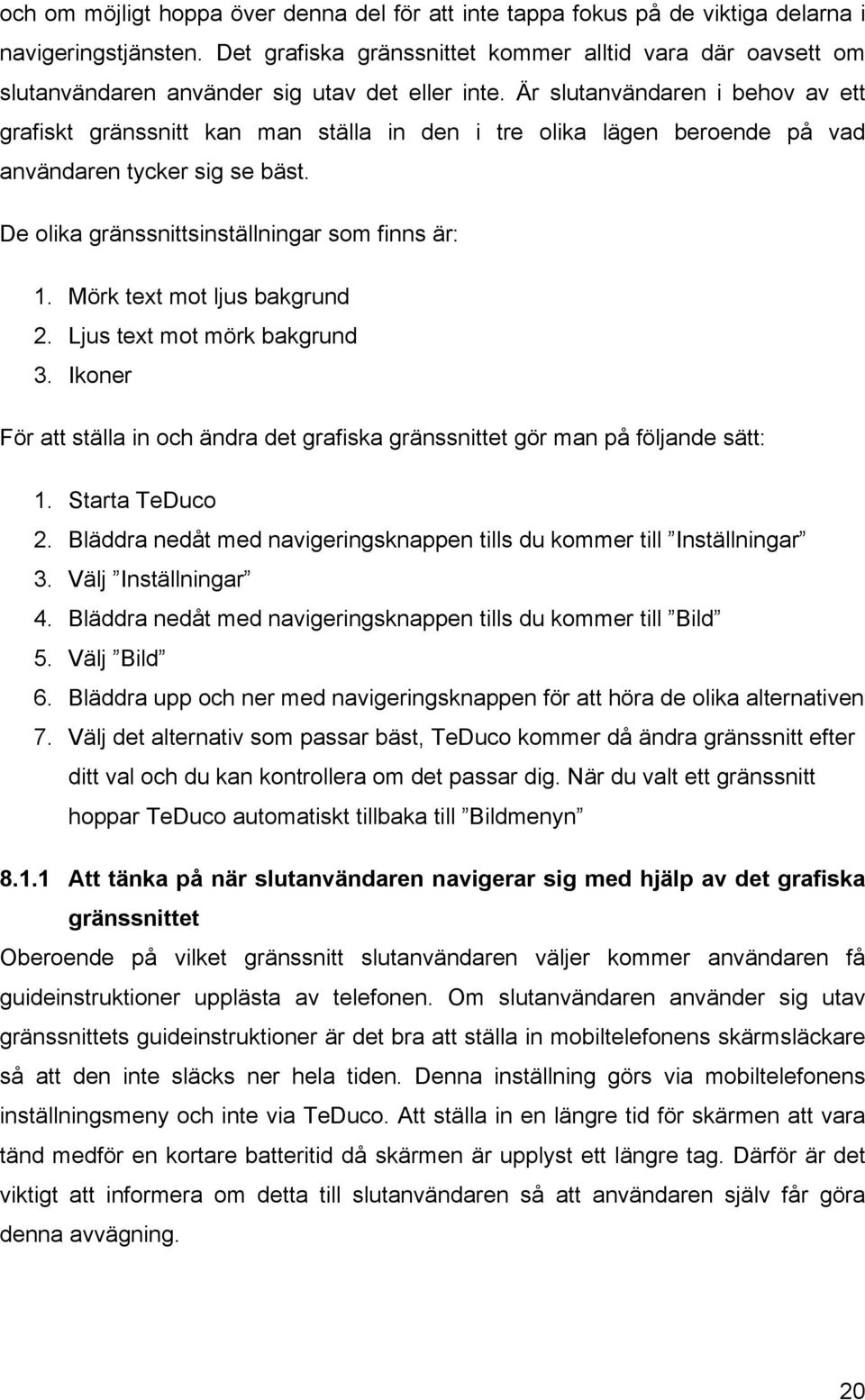 och om möjligt hoppa över denna del för att inte tappa fokus på de viktiga delarna i navigeringstjänsten. Det grafiska gränssnittet kommer alltid vara där oavsett om slutanvändaren använder sig utav det eller inte. Är slutanvändaren i behov av ett grafiskt gränssnitt kan man ställa in den i tre olika lägen beroende på vad användaren tycker sig se bäst.

De olika gränssnittsinställningar som finns är:

1. Mörk text mot ljus bakgrund
2. Ljus text mot mörk bakgrund
3. Ikoner

För att ställa in och ändra det grafiska gränssnittet gör man på följande sätt:

1. Starta TeDuco
2. Bläddra nedåt med navigeringsknappen tills du kommer till ”Inställningar”
3. Välj ”Inställningar”
4. Bläddra nedåt med navigeringsknappen tills du kommer till ”Bild”
5. Välj ”Bild”
6. Bläddra upp och ner med navigeringsknappen för att höra de olika alternativen
7. Välj det alternativ som passar bäst, TeDuco kommer då ändra gränssnitt efter ditt val och du kan kontrollera om det passar dig. När du valt ett gränssnitt hoppar TeDuco automatiskt tillbaka till ”Bildmenyn”

8.1.1 Att tänka på när slutanvändaren navigerar sig med hjälp av det grafiska gränssnittet

Oberoende på vilket gränssnitt slutanvändaren väljer kommer användaren få guideinstruktioner upplästa av telefonen. Om slutanvändaren använder sig utav gränssnittets guideinstruktioner är det bra att ställa in mobiltelefonens skärmsläckare så att den inte släcks ner hela tiden. Denna inställning görs via mobiltelefonens inställningsmeny och inte via TeDuco. Att ställa in en längre tid för skärmen att vara tänd medför en kortare batteritid då skärmen är upplyst ett längre tag. Därför är det viktigt att informera om detta till slutanvändaren så att användaren själv får göra denna avvägning.

20